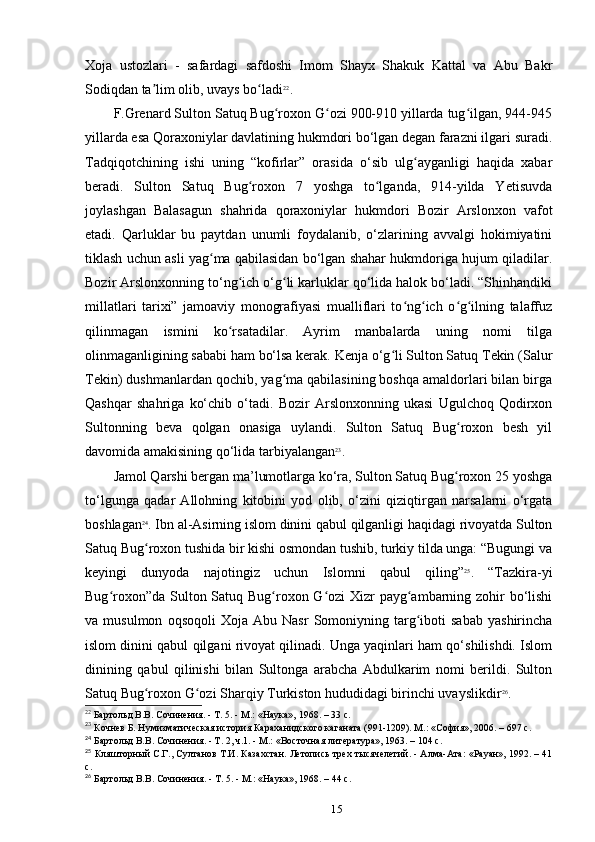 Xoja ustozlari - safardagi safdoshi Imom Shayx Shakuk Kattal va Abu Bakr Sodiqdan ta’lim olib, uvays bo‘ladi$^{22}$.

F.Grenard Sulton Satuq Bug‘roxon G‘ozi 900-910 yillarda tug‘ilgan, 944-945 yillarda esa Qoraxoniylar davlatining hukmdori bo‘lgan degan farazni ilgari suradi. Tadqiqotchining ishi uning “kofirlar” orasida o‘sib ulg‘ayganligi haqida xabar beradi. Sulton Satuq Bug‘roxon 7 yoshga to‘lganda, 914-yilda Yetisuvda joylashgan Balasagun shahrida qoraxoniylar hukmdori Bozir Arslonxon vafot etadi. Qarluklar bu paytdan unumli foydalanib, o‘zlarining avvalgi hokimiyatini tiklash uchun asli yag‘ma qabilasidan bo‘lgan shahar hukmdoriga hujum qiladilar. Bozir Arslonxonning to‘ng‘ich o‘g‘li karluklar qo‘lida halok bo‘ladi. “Shinhandiki millatlari tarixi” jamoaviy monografiyasi mualliflari to‘ng‘ich o‘g‘ilning talaffuz qilinmagan ismini ko‘rsatadilar. Ayrim manbalarda uning nomi tilga olinmaganligining sababi ham bo‘lsa kerak. Kenja o‘g‘li Sulton Satuq Tekin (Salur Tekin) dushmanlardan qochib, yag‘ma qabilasining boshqa amaldorlari bilan birga Qashqar shahriga ko‘chib o‘tadi. Bozir Arslonxonning ukasi Ugulchoq Qodirxon Sultonning beva qolgan onasiga uylandi. Sulton Satuq Bug‘roxon besh yil davomida amakisining qo‘lida tarbiyalangan$^{23}$.

Jamol Qarshi bergan ma’lumotlarga ko‘ra, Sulton Satuq Bug‘roxon 25 yoshga to‘lgunga qadar Allohning kitobini yod olib, o‘zini qiziqtirgan narsalarni o‘rgata boshlagan$^{24}$. Ibn al-Asirning islom dinini qabul qilganligi haqidagi rivoyatda Sulton Satuq Bug‘roxon tushida bir kishi osmondan tushib, turkiy tilda unga: “Bugungi va keyingi dunyoda najotingiz uchun Islomni qabul qiling”$^{25}$. “Tazkira-yi Bug‘roxon”da Sulton Satuq Bug‘roxon G‘ozi Xizr payg‘ambarning zohir bo‘lishi va musulmon oqsoqoli Xoja Abu Nasr Somoniyning targ‘iboti sabab yashirincha islom dinini qabul qilgani rivoyat qilinadi. Unga yaqinlari ham qo‘shilishdi. Islom dinining qabul qilinishi bilan Sultonga arabcha Abdulkarim nomi berildi. Sulton Satuq Bug‘roxon G‘ozi Sharqiy Turkiston hududidagi birinchi uvayslikdir$^{26}$.

$^{22}$ Бартольд В.В. Сочинения. - Т. 5. - М.: «Наука», 1968. – 33 с.
$^{23}$ Кочнев Б. Нумизматическая история Караханидского каганата (991-1209). М.: «София», 2006. – 697 с.
$^{24}$ Бартольд В.В. Сочинения. - Т. 2, ч.1. - М.: «Восточная литература», 1963. – 104 с.
$^{25}$ Кляшторный С.Г., Султанов Т.И. Казахстан. Летопись трех тысячелетий. - Алма-Ата: «Рауан», 1992. – 41 с.
$^{26}$ Бартольд В.В. Сочинения. - Т. 5. - М.: «Наука», 1968. – 44 с.

15